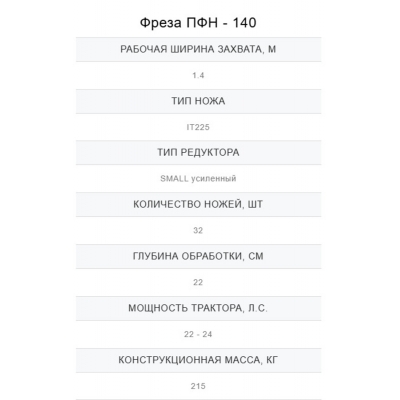 Фреза ПФН - 140

РАБОЧАЯ ШИРИНА ЗАХВАТА, М

1.4

ТИП НОЖА

IT225

ТИП РЕДУКТОРА

SMALL усиленный

КОЛИЧЕСТВО НОЖЕЙ, ШТ

32

ГЛУБИНА ОБРАБОТКИ, СМ

22

МОЩНОСТЬ ТРАКТОРА, Л.С.

22 - 24

КОНСТРУКЦИОННАЯ МАССА, КГ

215